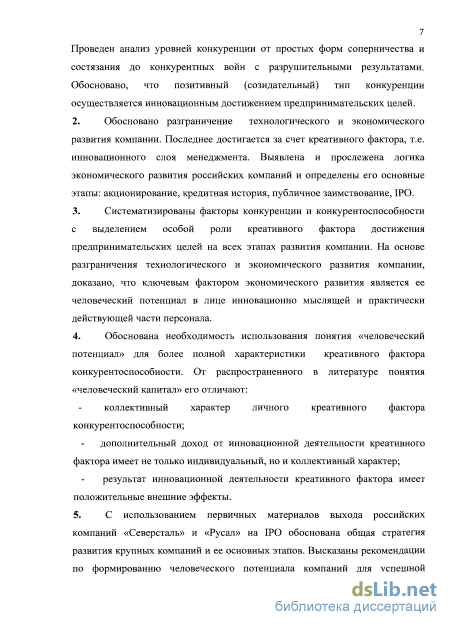 7

Проведен анализ уровней конкуренции от простых форм соперничества и состязания до конкурентных войн с разрушительными результатами. Обосновано, что позитивный (созидательный) тип конкуренции осуществляется инновационным достижением предпринимательских целей.

2. Обосновано разграничение технологического и экономического развития компании. Последнее достигается за счет креативного фактора, т.е. инновационного слоя менеджмента. Выявлена и прослежена логика экономического развития российских компаний и определены его основные этапы: акционирование, кредитная история, публичное заимствование, IPO.

3. Систематизированы факторы конкуренции и конкурентоспособности с выделением особой роли креативного фактора достижения предпринимательских целей на всех этапах развития компании. На основе разграничения технологического и экономического развития компании, доказано, что ключевым фактором экономического развития является ее человеческий потенциал в лице инновационно мыслящей и практически действующей части персонала.

4. Обоснована необходимость использования понятия «человеческий потенциал» для более полной характеристики креативного фактора конкурентоспособности. От распространенного в литературе понятия «человеческий капитал» его отличают:

- коллективный характер личного креативного фактора конкурентоспособности;

- дополнительный доход от инновационной деятельности креативного фактора имеет не только индивидуальный, но и коллективный характер;

- результат инновационной деятельности креативного фактора имеет положительные внешние эффекты.

5. С использованием первичных материалов выхода российских компаний «Северсталь» и «Русал» на IPO обоснована общая стратегия развития крупных компаний и ее основных этапов. Высказаны рекомендации по формированию человеческого потенциала компаний для успешной

dsLib.net
библиотека диссертаций